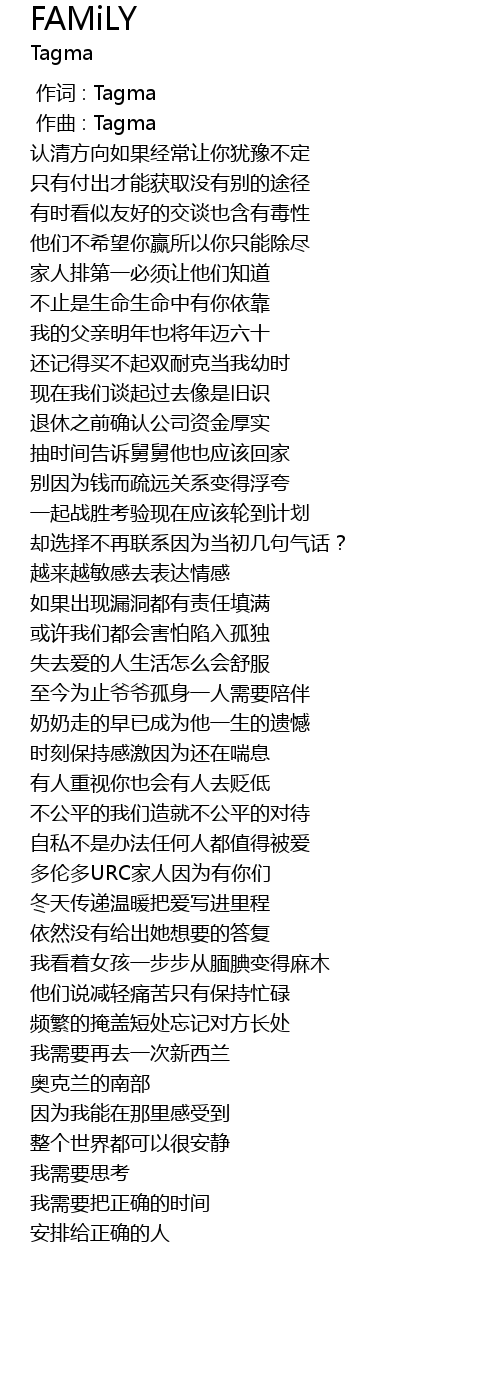 FAMiLY
Tagma

作词 : Tagma
作曲 : Tagma
认清方向如果经常让你犹豫不定
只有付出才能获取没有别的途径
有时看似友好的交谈也含有毒性
他们不希望你赢所以你只能除尽
家人排第一必须让他们知道
不止是生命生命中有你依靠
我的父亲明年也将年迈六十
还记得买不起双耐克当我幼时
现在我们谈起过去像是旧识
退休之前确认公司资金厚实
抽时间告诉舅舅他也应该回家
别因为钱而疏远关系变得浮夸
一起战胜考验现在应该轮到计划
却选择不再联系因为当初几句气话？
越来越敏感去表达情感
如果出现漏洞都有责任填满
或许我们都会害怕陷入孤独
失去爱的人生活怎么会舒服
至今为止爷爷孤身一人需要陪伴
奶奶走的早已成为他一生的遗憾
时刻保持感激因为还在喘息
有人重视你也会有人去贬低
不公平的我们造就不公平的对待
自私不是办法任何人都值得被爱
多伦多URC家人因为有你们
冬天传递温暖把爱写进里程
依然没有给出她想要的答复
我看着女孩一步步从腼腆变得麻木
他们说减轻痛苦只有保持忙碌
频繁的掩盖短处忘记对方长处
我需要再去一次新西兰
奥克兰的南部
因为我能在那里感受到
整个世界都可以很安静
我需要思考
我需要把正确的时间
安排给正确的人